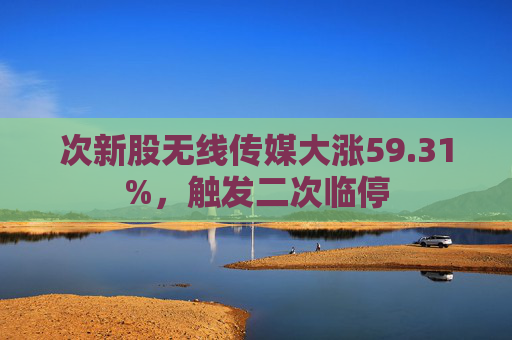 次新股无线传媒大涨59.31%，触发二次临停